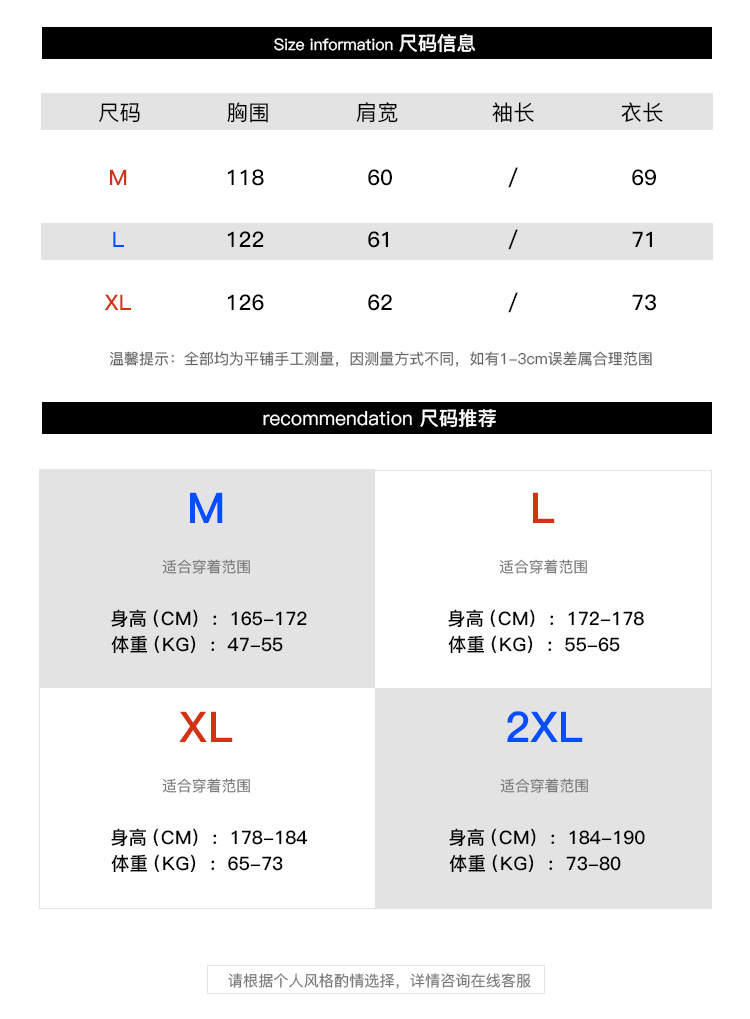 Size information 尺码信息

| 尺码 | 胸围 | 肩宽 | 袖长 | 衣长 |
|---|---|---|---|---|
| M | 118 | 60 | / | 69 |
| L | 122 | 61 | / | 71 |
| XL | 126 | 62 | / | 73 |

温馨提示：全部均为平铺手工测量，因测量方式不同，如有1-3cm误差属合理范围

recommendation 尺码推荐

M

适合穿着范围

身高（CM）：165-172
体重（KG）：47-55

L

适合穿着范围

身高（CM）：172-178
体重（KG）：55-65

XL

适合穿着范围

身高（CM）：178-184
体重（KG）：65-73

2XL

适合穿着范围

身高（CM）：184-190
体重（KG）：73-80

请根据个人风格酌情选择，详情咨询在线客服